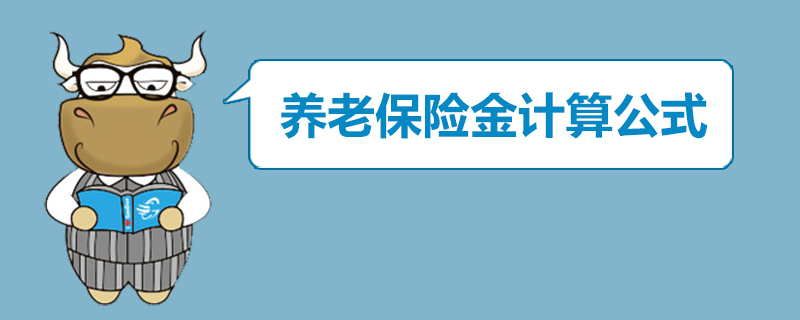 养老保险金计算公式